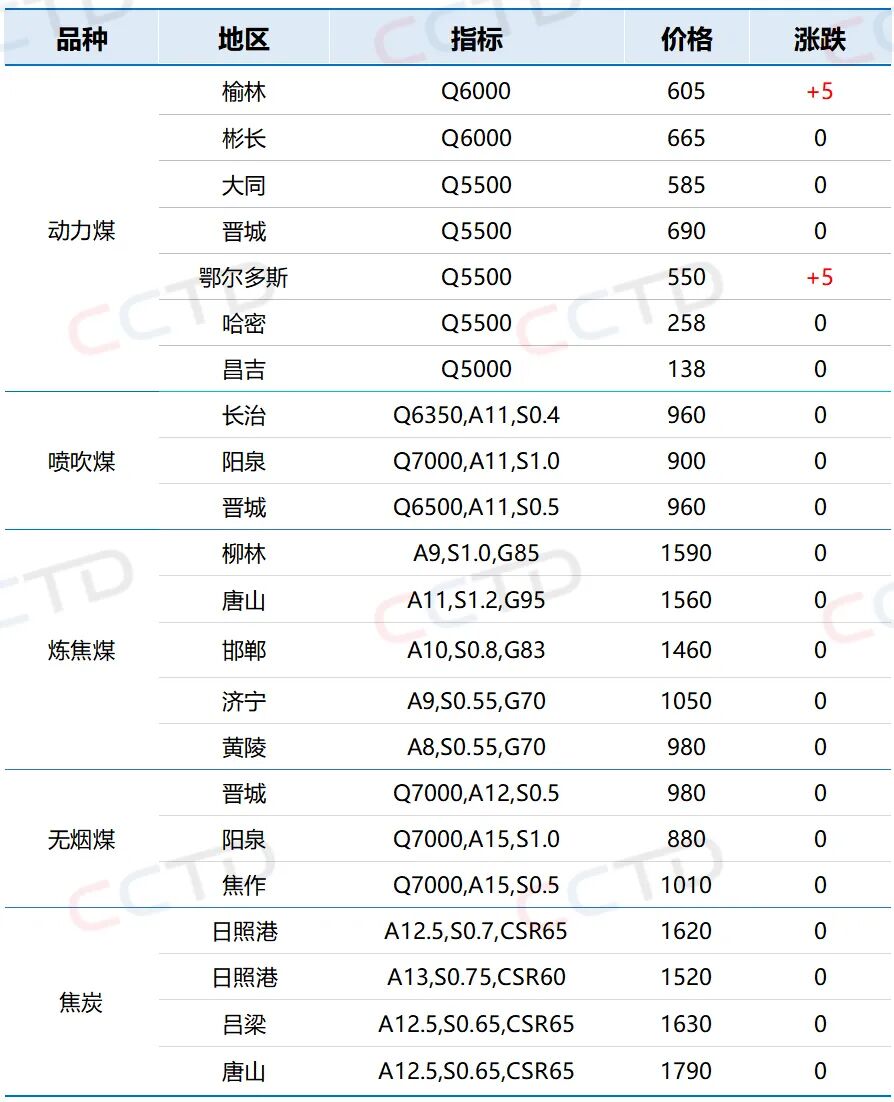 | 品种 | 地区 | 指标 | 价格 | 涨跌 |
|---|---|---|---|---|
| 动力煤 | 榆林 | Q6000 | 605 | +5 |
|  | 彬长 | Q6000 | 665 | 0 |
|  | 大同 | Q5500 | 585 | 0 |
|  | 晋城 | Q5500 | 690 | 0 |
|  | 鄂尔多斯 | Q5500 | 550 | +5 |
|  | 哈密 | Q5500 | 258 | 0 |
|  | 昌吉 | Q5000 | 138 | 0 |
| 喷吹煤 | 长治 | Q6350,A11,S0.4 | 960 | 0 |
|  | 阳泉 | Q7000,A11,S1.0 | 900 | 0 |
|  | 晋城 | Q6500,A11,S0.5 | 960 | 0 |
| 炼焦煤 | 柳林 | A9,S1.0,G85 | 1590 | 0 |
|  | 唐山 | A11,S1.2,G95 | 1560 | 0 |
|  | 邯郸 | A10,S0.8,G83 | 1460 | 0 |
|  | 济宁 | A9,S0.55,G70 | 1050 | 0 |
|  | 黄陵 | A8,S0.55,G70 | 980 | 0 |
| 无烟煤 | 晋城 | Q7000,A12,S0.5 | 980 | 0 |
|  | 阳泉 | Q7000,A15,S1.0 | 880 | 0 |
|  | 焦作 | Q7000,A15,S0.5 | 1010 | 0 |
| 焦炭 | 日照港 | A12.5,S0.7,CSR65 | 1620 | 0 |
|  | 日照港 | A13,S0.75,CSR60 | 1520 | 0 |
|  | 吕梁 | A12.5,S0.65,CSR65 | 1630 | 0 |
|  | 唐山 | A12.5,S0.65,CSR65 | 1790 | 0 |

CCTD